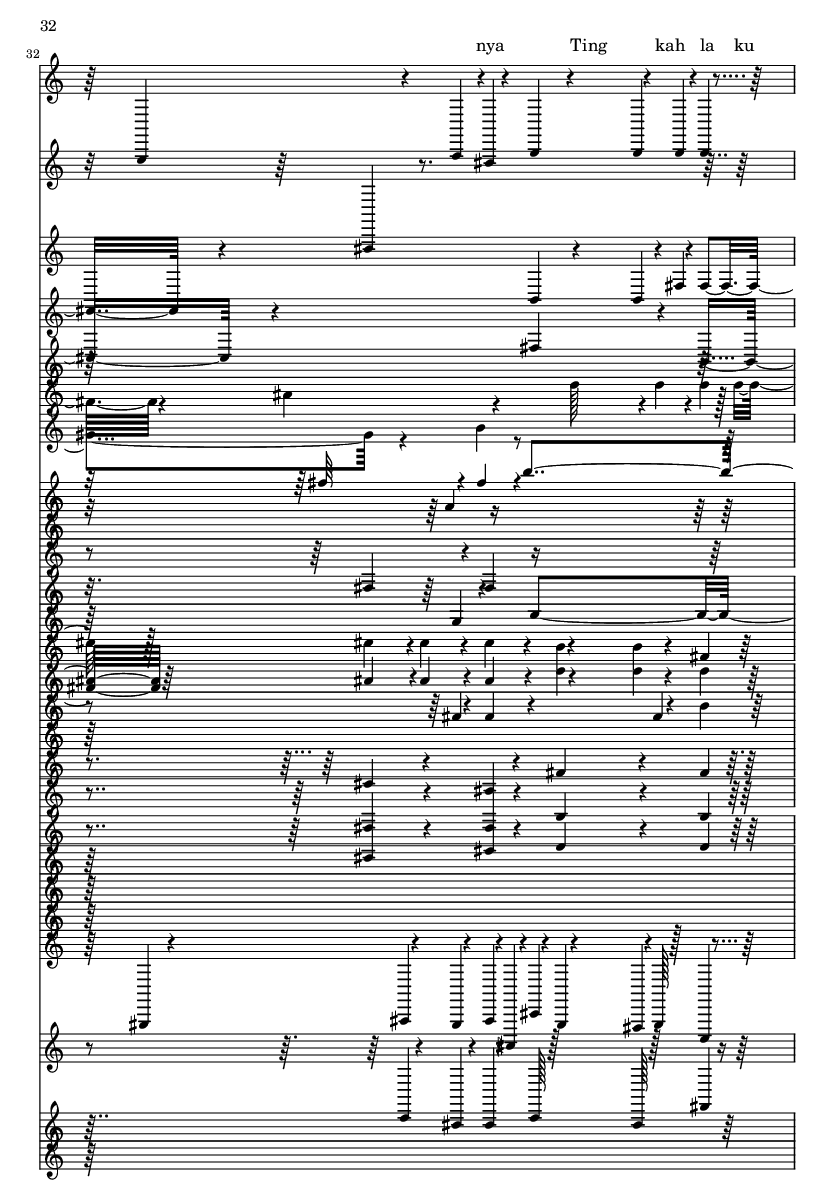 32

32

nya Ting kah la ku